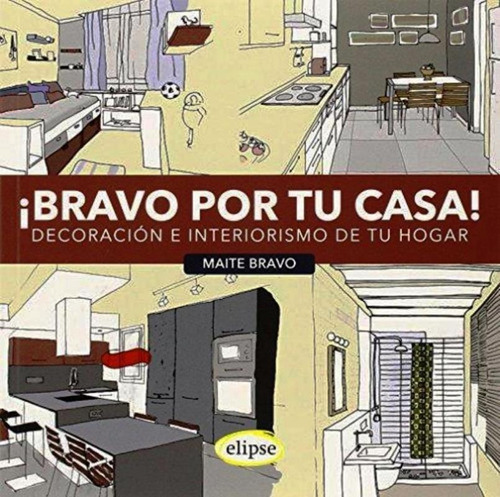 ¡BRAVO POR TU CASA!
DECORACIÓN E INTERIORISMO DE TU HOGAR

MAITE BRAVO

elipse